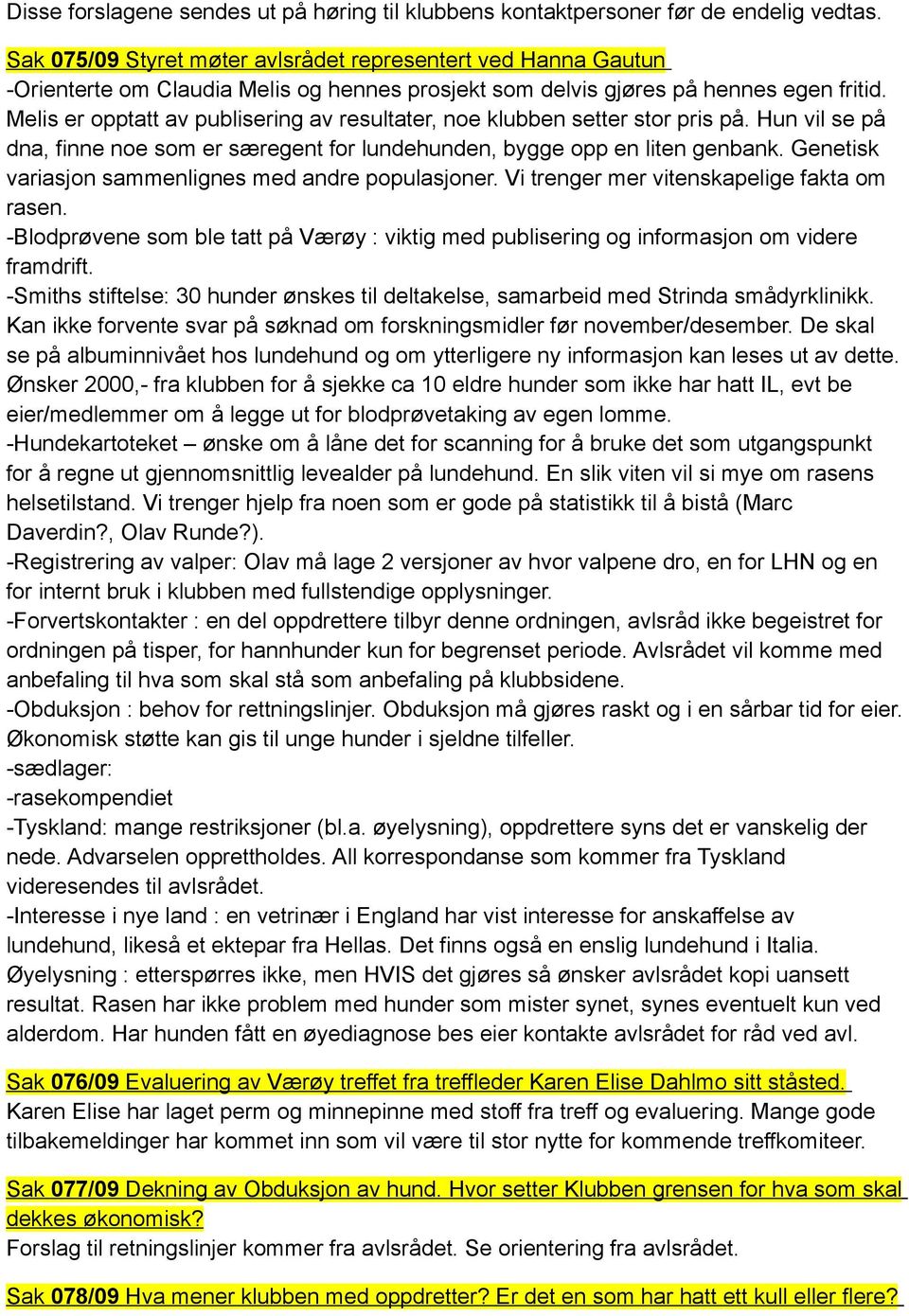 Disse forslagene sendes ut på høring til klubbens kontaktpersoner før de endelig vedtas.

Sak 075/09 Styret møter avlsrådet representert ved Hanna Gautun
-Orienterte om Claudia Melis og hennes prosjekt som delvis gjøres på hennes egen fritid. Melis er opptatt av publisering av resultater, noe klubben setter stor pris på. Hun vil se på dna, finne noe som er særegent for lundehunden, bygge opp en liten genbank. Genetisk variasjon sammenlignes med andre populasjoner. Vi trenger mer vitenskapelige fakta om rasen.
-Blodprøvene som ble tatt på Værøy : viktig med publisering og informasjon om videre framdrift.
-Smiths stiftelse: 30 hunder ønskes til deltakelse, samarbeid med Strinda smådyrklinikk. Kan ikke forvente svar på søknad om forskningsmidler før november/desember. De skal se på albuminnivået hos lundehund og om ytterligere ny informasjon kan leses ut av dette. Ønsker 2000,- fra klubben for å sjekke ca 10 eldre hunder som ikke har hatt IL, evt be eier/medlemmer om å legge ut for blodprøvetaking av egen lomme.
-Hundekartoteket – ønske om å låne det for scanning for å bruke det som utgangspunkt for å regne ut gjennomsnittlig levealder på lundehund. En slik viten vil si mye om rasens helsetilstand. Vi trenger hjelp fra noen som er gode på statistikk til å bistå (Marc Daverdin?, Olav Runde?).
-Registrering av valper: Olav må lage 2 versjoner av hvor valpene dro, en for LHN og en for internt bruk i klubben med fullstendige opplysninger.
-Forvertskontakter : en del oppdrettere tilbyr denne ordningen, avlsråd ikke begeistret for ordningen på tisper, for hannhunder kun for begrenset periode. Avlsrådet vil komme med anbefaling til hva som skal stå som anbefaling på klubbsidene.
-Obduksjon : behov for rettningslinjer. Obduksjon må gjøres raskt og i en sårbar tid for eier. Økonomisk støtte kan gis til unge hunder i sjeldne tilfeller.
-sædlager:
-rasekompendiet
-Tyskland: mange restriksjoner (bl.a. øyelysning), oppdrettere syns det er vanskelig der nede. Advarselen opprettholdes. All korrespondanse som kommer fra Tyskland videresendes til avlsrådet.
-Interesse i nye land : en vetrinær i England har vist interesse for anskaffelse av lundehund, likeså et ektepar fra Hellas. Det finns også en enslig lundehund i Italia. Øyelysning : etterspørres ikke, men HVIS det gjøres så ønsker avlsrådet kopi uansett resultat. Rasen har ikke problem med hunder som mister synet, synes eventuelt kun ved alderdom. Har hunden fått en øyediagnose bes eier kontakte avlsrådet for råd ved avl.

Sak 076/09 Evaluering av Værøy treffet fra treffleder Karen Elise Dahlmo sitt ståsted.
Karen Elise har laget perm og minnepinne med stoff fra treff og evaluering. Mange gode tilbakemeldinger har kommet inn som vil være til stor nytte for kommende treffkomiteer.

Sak 077/09 Dekning av Obduksjon av hund. Hvor setter Klubben grensen for hva som skal dekkes økonomisk?
Forslag til retningslinjer kommer fra avlsrådet. Se orientering fra avlsrådet.

Sak 078/09 Hva mener klubben med oppdretter? Er det en som har hatt ett kull eller flere?